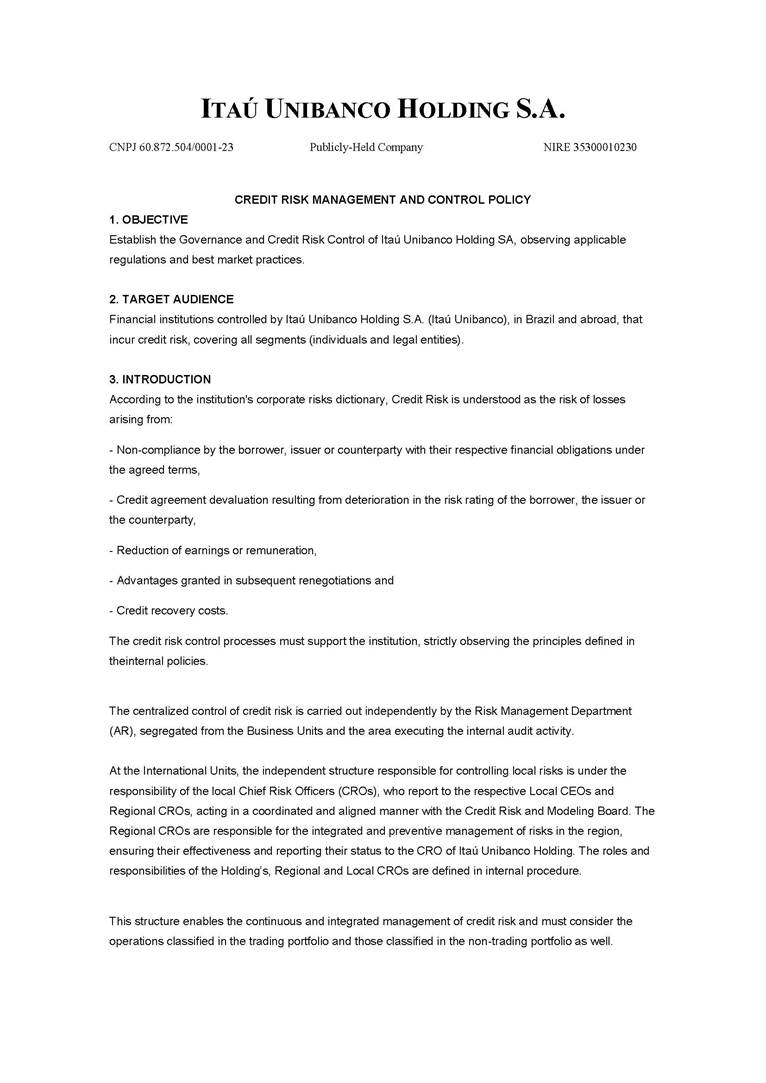 ITAÚ UNIBANCO HOLDING S.A.

CNPJ 60.872.504/0001-23 Publicly-Held Company NIRE 35300010230

CREDIT RISK MANAGEMENT AND CONTROL POLICY

1. OBJECTIVE
Establish the Governance and Credit Risk Control of Itaú Unibanco Holding SA, observing applicable regulations and best market practices.

2. TARGET AUDIENCE
Financial institutions controlled by Itaú Unibanco Holding S.A. (Itaú Unibanco), in Brazil and abroad, that incur credit risk, covering all segments (individuals and legal entities).

3. INTRODUCTION
According to the institution's corporate risks dictionary, Credit Risk is understood as the risk of losses arising from:

- Non-compliance by the borrower, issuer or counterparty with their respective financial obligations under the agreed terms,

- Credit agreement devaluation resulting from deterioration in the risk rating of the borrower, the issuer or the counterparty,

- Reduction of earnings or remuneration,

- Advantages granted in subsequent renegotiations and

- Credit recovery costs.

The credit risk control processes must support the institution, strictly observing the principles defined in theinternal policies.

The centralized control of credit risk is carried out independently by the Risk Management Department (AR), segregated from the Business Units and the area executing the internal audit activity.

At the International Units, the independent structure responsible for controlling local risks is under the responsibility of the local Chief Risk Officers (CROs), who report to the respective Local CEOs and Regional CROs, acting in a coordinated and aligned manner with the Credit Risk and Modeling Board. The Regional CROs are responsible for the integrated and preventive management of risks in the region, ensuring their effectiveness and reporting their status to the CRO of Itaú Unibanco Holding. The roles and responsibilities of the Holding's, Regional and Local CROs are defined in internal procedure.

This structure enables the continuous and integrated management of credit risk and must consider the operations classified in the trading portfolio and those classified in the non-trading portfolio as well.